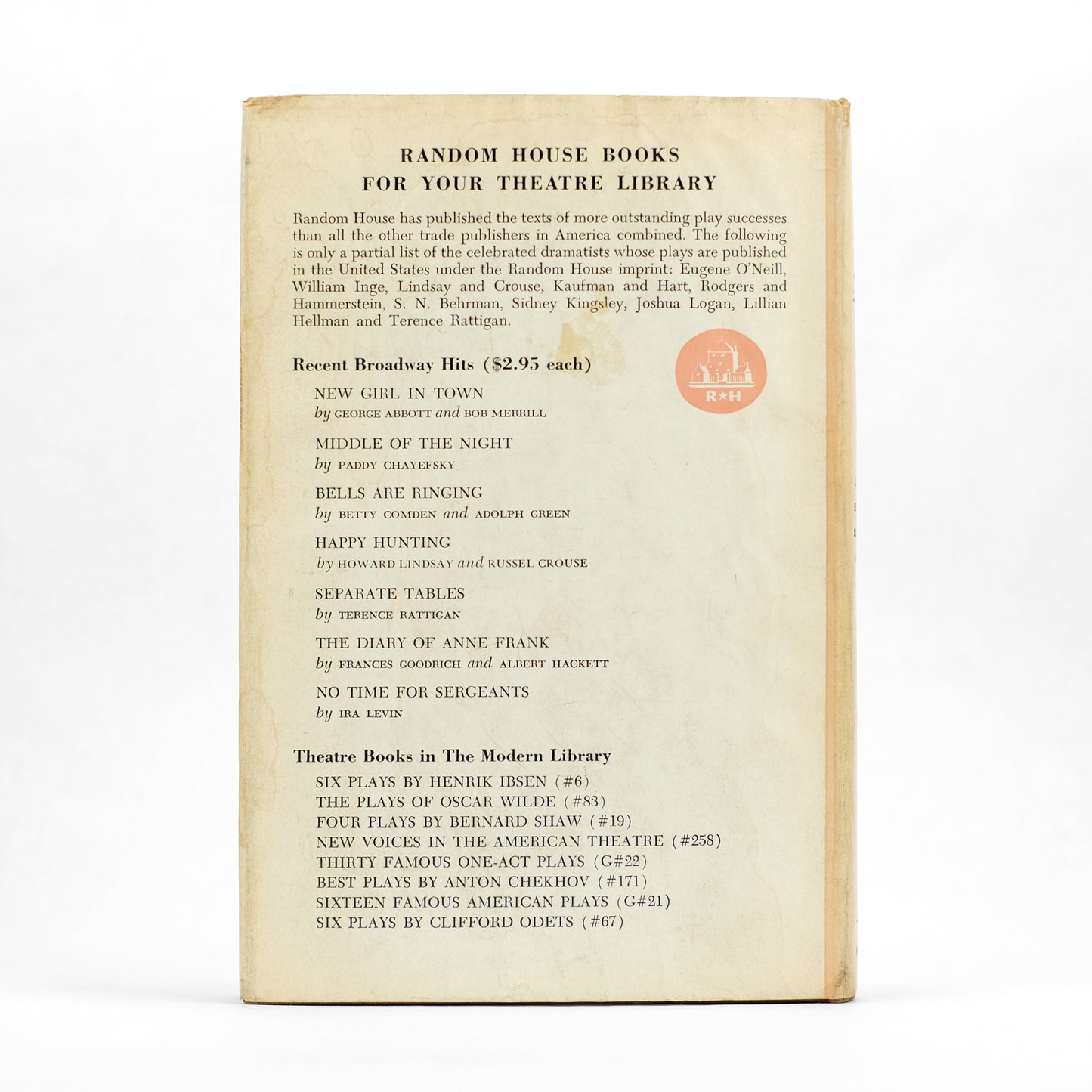 RANDOM HOUSE BOOKS
FOR YOUR THEATRE LIBRARY

Random House has published the texts of more outstanding play successes than all the other trade publishers in America combined. The following is only a partial list of the celebrated dramatists whose plays are published in the United States under the Random House imprint: Eugene O'Neill, William Inge, Lindsay and Crouse, Kaufman and Hart, Rodgers and Hammerstein, S. N. Behrman, Sidney Kingsley, Joshua Logan, Lillian Hellman and Terence Rattigan.

Recent Broadway Hits ($2.95 each)

R★H

NEW GIRL IN TOWN
by GEORGE ABBOTT and BOB MERRILL

MIDDLE OF THE NIGHT
by PADDY CHAYEFSKY

BELLS ARE RINGING
by BETTY COMDEN and ADOLPH GREEN

HAPPY HUNTING
by HOWARD LINDSAY and RUSSEL CROUSE

SEPARATE TABLES
by TERENCE RATTIGAN

THE DIARY OF ANNE FRANK
by FRANCES GOODRICH and ALBERT HACKETT

NO TIME FOR SERGEANTS
by IRA LEVIN

Theatre Books in The Modern Library

SIX PLAYS BY HENRIK IBSEN (#6)
THE PLAYS OF OSCAR WILDE (#83)
FOUR PLAYS BY BERNARD SHAW (#19)
NEW VOICES IN THE AMERICAN THEATRE (#258)
THIRTY FAMOUS ONE-ACT PLAYS (G#22)
BEST PLAYS BY ANTON CHEKHOV (#171)
SIXTEEN FAMOUS AMERICAN PLAYS (G#21)
SIX PLAYS BY CLIFFORD ODETS (#67)